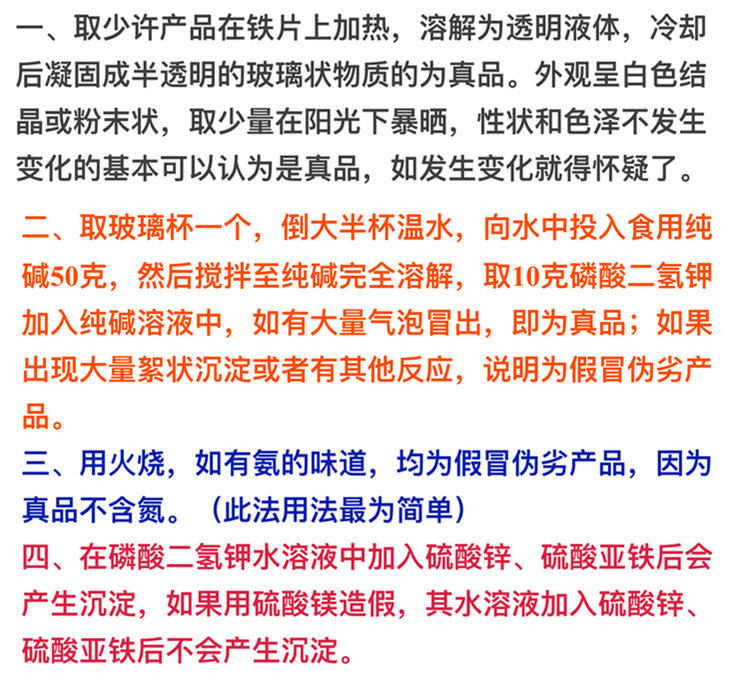 一、取少许产品在铁片上加热，溶解为透明液体，冷却后凝固成半透明的玻璃状物质的为真品。外观呈白色结晶或粉末状，取少量在阳光下暴晒，性状和色泽不发生变化的基本可以认为是真品，如发生变化就得怀疑了。

二、取玻璃杯一个，倒大半杯温水，向水中投入食用纯碱50克，然后搅拌至纯碱完全溶解，取10克磷酸二氢钾加入纯碱溶液中，如有大量气泡冒出，即为真品；如果出现大量絮状沉淀或者有其他反应，说明为假冒伪劣产品。

三、用火烧，如有氨的味道，均为假冒伪劣产品，因为真品不含氮。（此法用法最为简单）

四、在磷酸二氢钾水溶液中加入硫酸锌、硫酸亚铁后会产生沉淀，如果用硫酸镁造假，其水溶液加入硫酸锌、硫酸亚铁后不会产生沉淀。